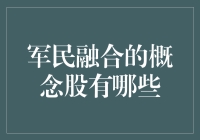 军民融合的概念股有哪些